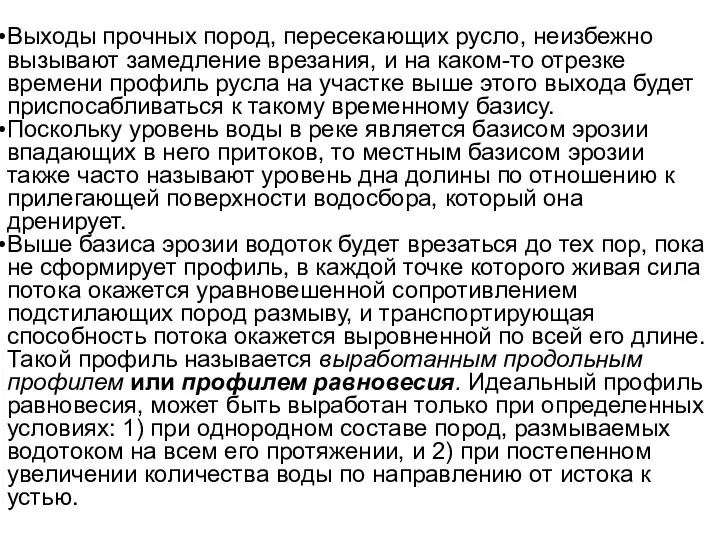 •Выходы прочных пород, пересекающих русло, неизбежно вызывают замедление врезания, и на каком-то отрезке времени профиль русла на участке выше этого выхода будет приспосабливаться к такому временному базису.
•Поскольку уровень воды в реке является базисом эрозии впадающих в него притоков, то местным базисом эрозии также часто называют уровень дна долины по отношению к прилегающей поверхности водосбора, который она дренирует.
•Выше базиса эрозии водоток будет врезаться до тех пор, пока не сформирует профиль, в каждой точке которого живая сила потока окажется уравновешенной сопротивлением подстилающих пород размыву, и транспортирующая способность потока окажется выровненной по всей его длине. Такой профиль называется выработанным продольным профилем или профилем равновесия. Идеальный профиль равновесия, может быть выработан только при определенных условиях: 1) при однородном составе пород, размываемых водотоком на всем его протяжении, и 2) при постепенном увеличении количества воды по направлению от истока к устью.